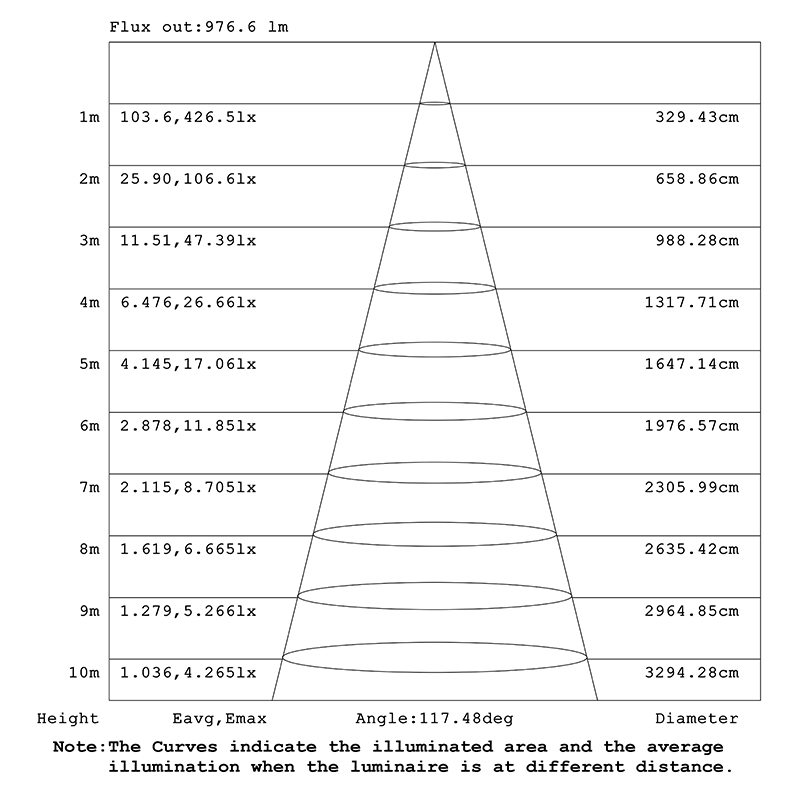 Flux out:976.6 lm

| | | |
|---|---|---|
| 1m | 103.6,426.5lx | 329.43cm |
| 2m | 25.90,106.6lx | 658.86cm |
| 3m | 11.51,47.39lx | 988.28cm |
| 4m | 6.476,26.66lx | 1317.71cm |
| 5m | 4.145,17.06lx | 1647.14cm |
| 6m | 2.878,11.85lx | 1976.57cm |
| 7m | 2.115,8.705lx | 2305.99cm |
| 8m | 1.619,6.665lx | 2635.42cm |
| 9m | 1.279,5.266lx | 2964.85cm |
| 10m | 1.036,4.265lx | 3294.28cm |

Height Eavg,Emax Angle:117.48deg Diameter

Note:The Curves indicate the illuminated area and the average illumination when the luminaire is at different distance.